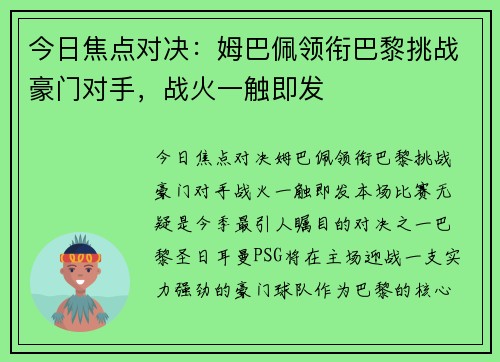 今日焦点对决：姆巴佩领衔巴黎挑战豪门对手，战火一触即发

今日焦点对决姆巴佩领衔巴黎挑战豪门对手战火一触即发本场比赛无疑是今季最引人瞩目的对决之一巴黎圣日耳曼PSG将在主场迎战一支实力强劲的豪门球队作为巴黎的核心